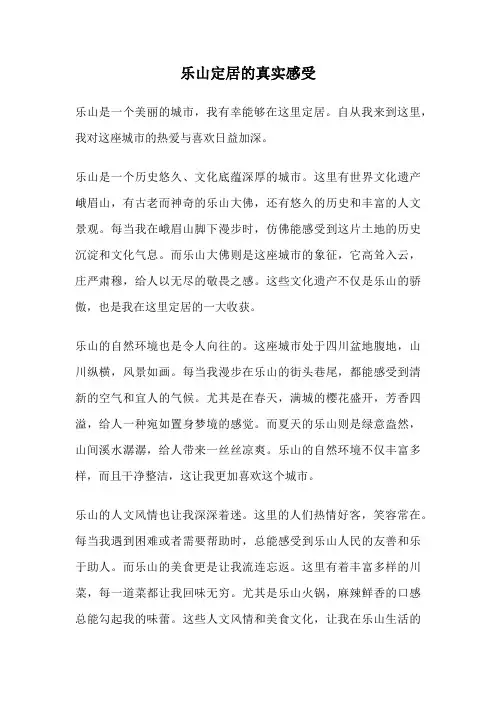 乐山定居的真实感受

乐山是一个美丽的城市，我有幸能够在这里定居。自从我来到这里，我对这座城市的热爱与喜欢日益加深。

乐山是一个历史悠久、文化底蕴深厚的城市。这里有世界文化遗产峨眉山，有古老而神奇的乐山大佛，还有悠久的历史和丰富的人文景观。每当我在峨眉山脚下漫步时，仿佛能感受到这片土地的历史沉淀和文化气息。而乐山大佛则是这座城市的象征，它高耸入云，庄严肃穆，给人以无尽的敬畏之感。这些文化遗产不仅是乐山的骄傲，也是我在这里定居的一大收获。

乐山的自然环境也是令人向往的。这座城市处于四川盆地腹地，山川纵横，风景如画。每当我漫步在乐山的街头巷尾，都能感受到清新的空气和宜人的气候。尤其是在春天，满城的樱花盛开，芳香四溢，给人一种宛如置身梦境的感觉。而夏天的乐山则是绿意盎然，山间溪水潺潺，给人带来一丝丝凉爽。乐山的自然环境不仅丰富多样，而且干净整洁，这让我更加喜欢这个城市。

乐山的人文风情也让我深深着迷。这里的人们热情好客，笑容常在。每当我遇到困难或者需要帮助时，总能感受到乐山人民的友善和乐于助人。而乐山的美食更是让我流连忘返。这里有着丰富多样的川菜，每一道菜都让我回味无穷。尤其是乐山火锅，麻辣鲜香的口感总能勾起我的味蕾。这些人文风情和美食文化，让我在乐山生活的